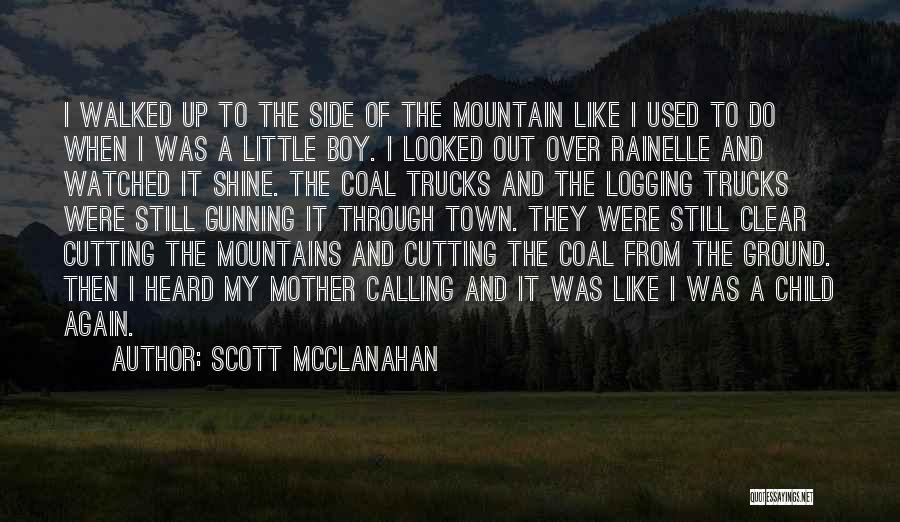 I WALKED UP TO THE SIDE OF THE MOUNTAIN LIKE I USED TO DO WHEN I WAS A LITTLE BOY. I LOOKED OUT OVER RAINELLE AND WATCHED IT SHINE. THE COAL TRUCKS AND THE LOGGING TRUCKS WERE STILL GUNNING IT THROUGH TOWN. THEY WERE STILL CLEAR CUTTING THE MOUNTAINS AND CUTTING THE COAL FROM THE GROUND. THEN I HEARD MY MOTHER CALLING AND IT WAS LIKE I WAS A CHILD AGAIN.

AUTHOR: SCOTT MCCLANAHAN

QUOTESSAYINGS.NET